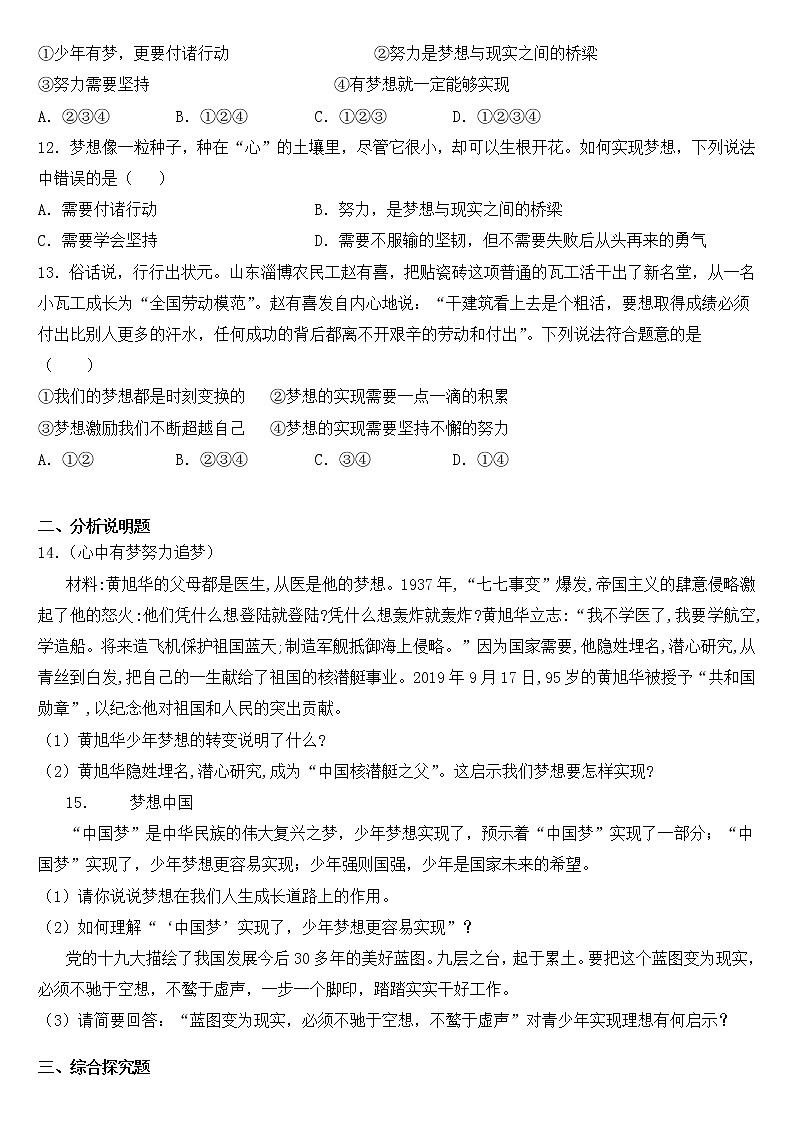 ①少年有梦，更要付诸行动　　②努力是梦想与现实之间的桥梁
③努力需要坚持　　④有梦想就一定能够实现
A. ②③④　　B. ①②④　　C. ①②③　　D. ①②③④
12. 梦想像一粒种子，种在“心”的土壤里，尽管它很小，却可以生根开花。如何实现梦想，下列说法中错误的是（　）
A. 需要付诸行动　　B. 努力，是梦想与现实之间的桥梁
C. 需要学会坚持　　D. 需要不服输的坚韧，但不需要失败后从头再来的勇气
13. 俗话说，行行出状元。山东淄博农民工赵有喜，把贴瓷砖这项普通的瓦工活干出了新名堂，从一名小瓦工成长为“全国劳动模范”。赵有喜发自内心地说：“干建筑看上去是个粗活，要想取得成绩必须付出比别人更多的汗水，任何成功的背后都离不开艰辛的劳动和付出”。下列说法符合题意的是（　）
①我们的梦想都是时刻变换的　　②梦想的实现需要一点一滴的积累
③梦想激励我们不断超越自己　　④梦想的实现需要坚持不懈的努力
A. ①②　　B. ②③④　　C. ③④　　D. ①④

二、分析说明题
14.（心中有梦努力追梦）
材料:黄旭华的父母都是医生,从医是他的梦想。1937 年,“七七事变”爆发,帝国主义的肆意侵略激起了他的怒火:他们凭什么想登陆就登陆?凭什么想轰炸就轰炸?黄旭华立志:“我不学医了,我要学航空,学造船。将来造飞机保护祖国蓝天,制造军舰抵御海上侵略。”因为国家需要,他隐姓埋名,潜心研究,从青丝到白发,把自己的一生献给了祖国的核潜艇事业。2019 年 9 月 17 日,95 岁的黄旭华被授予“共和国勋章”,以纪念他对祖国和人民的突出贡献。
（1）黄旭华少年梦想的转变说明了什么?
（2）黄旭华隐姓埋名,潜心研究,成为“中国核潜艇之父”。这启示我们梦想要怎样实现?
15.　　梦想中国
“中国梦”是中华民族的伟大复兴之梦，少年梦想实现了，预示着“中国梦”实现了一部分；“中国梦”实现了，少年梦想更容易实现；少年强则国强，少年是国家未来的希望。
（1）请你说说梦想在我们人生成长道路上的作用。
（2）如何理解“‘中国梦’实现了，少年梦想更容易实现”？
党的十九大描绘了我国发展今后 30 多年的美好蓝图。九层之台，起于累土。要把这个蓝图变为现实，必须不驰于空想，不骛于虚声，一步一个脚印，踏踏实实干好工作。
（3）请简要回答：“蓝图变为现实，必须不驰于空想，不骛于虚声”对青少年实现理想有何启示？

三、综合探究题